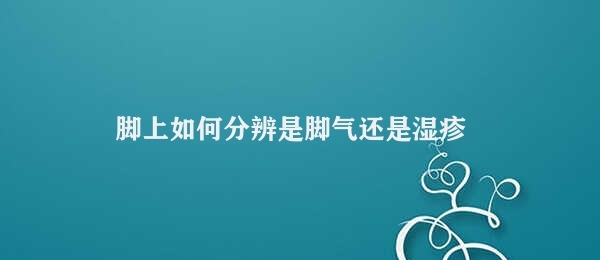 脚上如何分辨是脚气还是湿疹